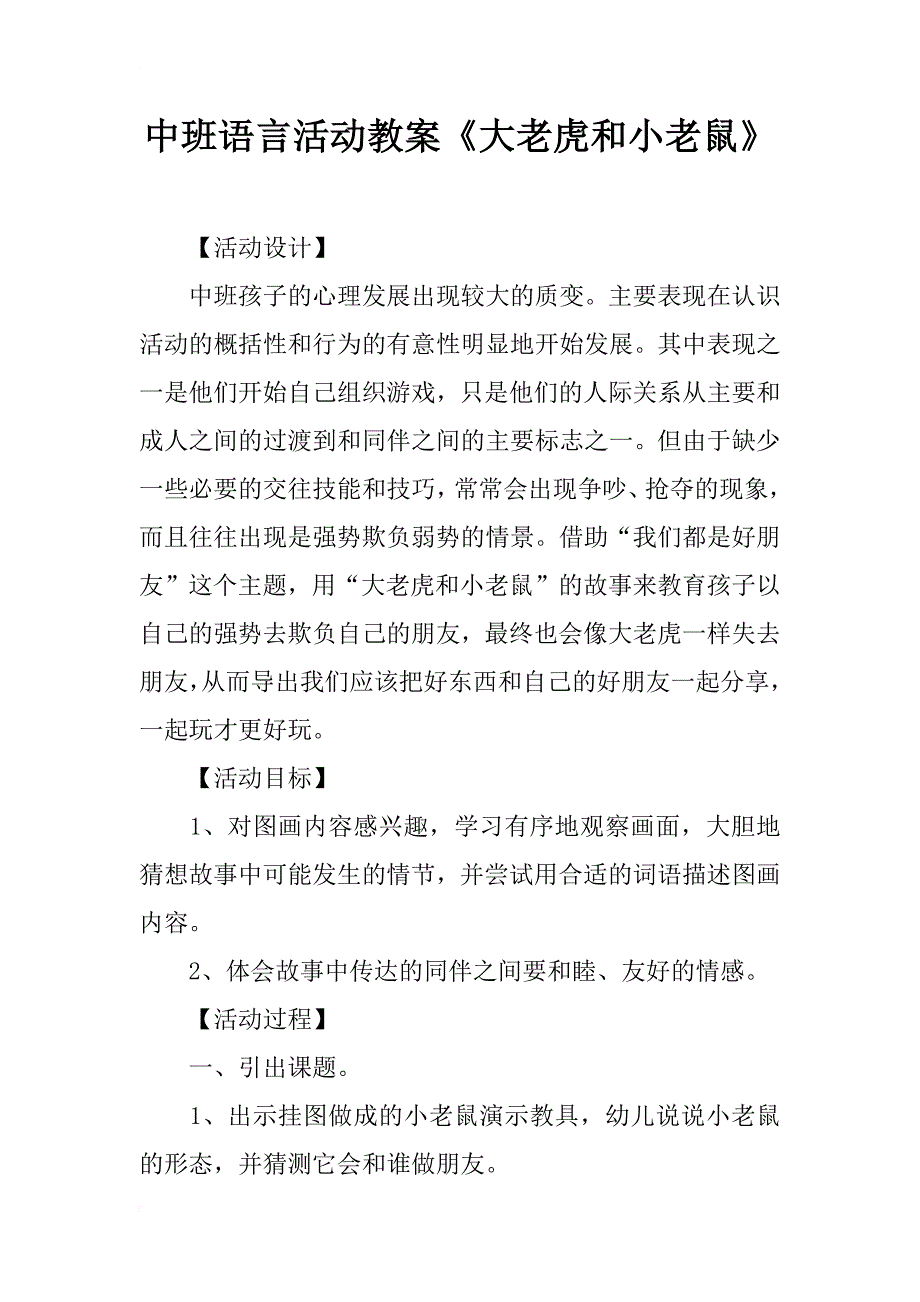 中班语言活动教案《大老虎和小老鼠》

【活动设计】

中班孩子的心理发展出现较大的质变。主要表现在认识活动的概括性和行为的有意性明显地开始发展。其中表现之一是他们开始自己组织游戏，只是他们的人际关系从主要和成人之间的过渡到和同伴之间的主要标志之一。但由于缺少一些必要的交往技能和技巧，常常会出现争吵、抢夺的现象，而且往往出现是强势欺负弱势的情景。借助“我们都是好朋友”这个主题，用“大老虎和小老鼠”的故事来教育孩子以自己的强势去欺负自己的朋友，最终也会像大老虎一样失去朋友，从而导出我们应该把好东西和自己的好朋友一起分享，一起玩才更好玩。

【活动目标】

1、对图画内容感兴趣，学习有序地观察画面，大胆地猜想故事中可能发生的情节，并尝试用合适的词语描述图画内容。

2、体会故事中传达的同伴之间要和睦、友好的情感。

【活动过程】

一、引出课题。

1、出示挂图做成的小老鼠演示教具，幼儿说说小老鼠的形态，并猜测它会和谁做朋友。